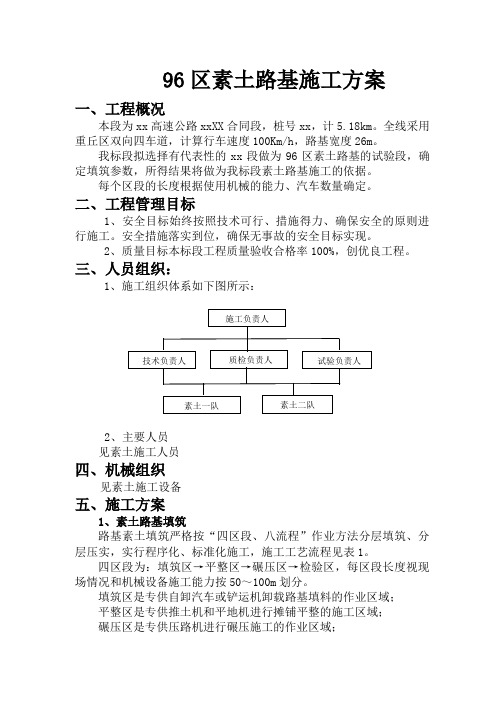 96 区素土路基施工方案

一、工程概况

本段为 xx 高速公路 xxXX 合同段，桩号 xx，计 5.18km。全线采用重丘区双向四车道，计算行车速度 100Km/h，路基宽度 26m。

我标段拟选择有代表性的 xx 段做为 96 区素土路基的试验段，确定填筑参数，所得结果将做为我标段素土路基施工的依据。

每个区段的长度根据使用机械的能力、汽车数量确定。

二、工程管理目标

1、安全目标始终按照技术可行、措施得力、确保安全的原则进行施工。安全措施落实到位，确保无事故的安全目标实现。

2、质量目标本标段工程质量验收合格率 100%，创优良工程。

三、人员组织：

1、施工组织体系如下图所示：

施工负责人

技术负责人

质检负责人

试验负责人

素土一队

素土二队

2、主要人员

见素土施工人员

四、机械组织

见素土施工设备

五、施工方案

1、素土路基填筑

路基素土填筑严格按“四区段、八流程”作业方法分层填筑、分层压实，实行程序化、标准化施工，施工工艺流程见表 1。

四区段为：填筑区→平整区→碾压区→检验区，每区段长度视现场情况和机械设备施工能力按 50～100m 划分。

填筑区是专供自卸汽车或铲运机卸载路基填料的作业区域；

平整区是专供推土机和平地机进行摊铺平整的施工区域；

碾压区是专供压路机进行碾压施工的作业区域；